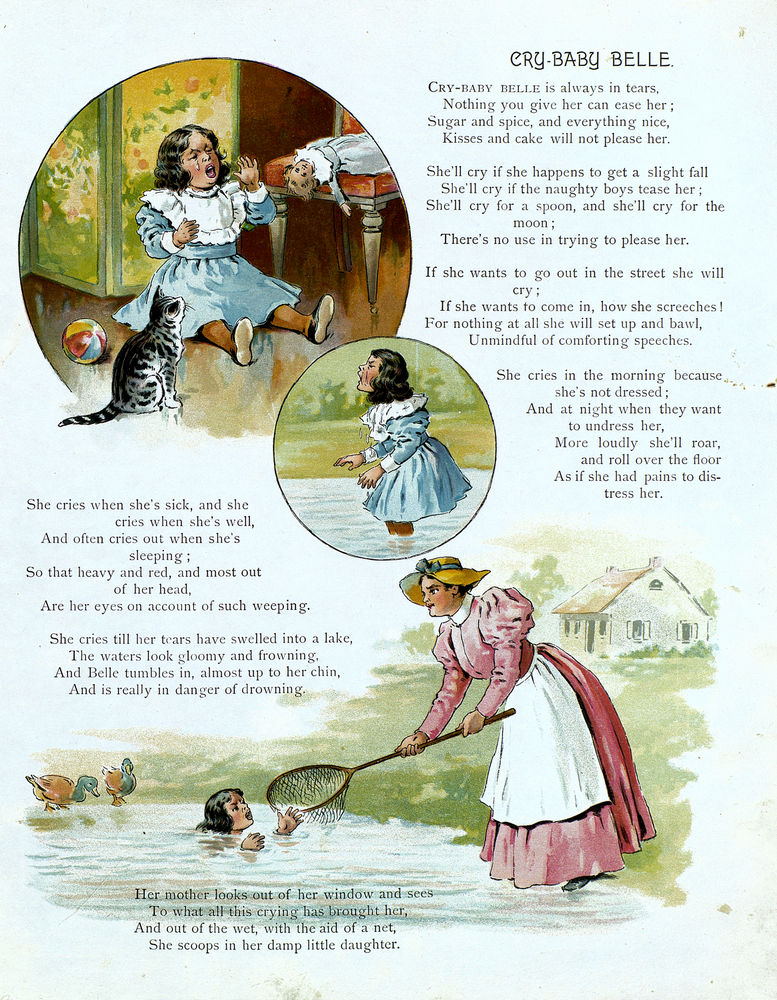 CRY-BABY BELLE.

CRY-BABY BELLE is always in tears,
Nothing you give her can ease her;
Sugar and spice, and everything nice,
Kisses and cake will not please her.

She'll cry if she happens to get a slight fall
She'll cry if the naughty boys tease her;
She'll cry for a spoon, and she'll cry for the moon;
There's no use in trying to please her.

If she wants to go out in the street she will cry;
If she wants to come in, how she screeches!
For nothing at all she will set up and bawl,
Unmindful of comforting speeches.

She cries in the morning because she's not dressed;
And at night when they want to undress her,
More loudly she'll roar, and roll over the floor
As if she had pains to distress her.

She cries when she's sick, and she cries when she's well,
And often cries out when she's sleeping;
So that heavy and red, and most out of her head,
Are her eyes on account of such weeping.

She cries till her tears have swelled into a lake,
The waters look gloomy and frowning,
And Belle tumbles in, almost up to her chin,
And is really in danger of drowning.

Her mother looks out of her window and sees
To what all this crying has brought her,
And out of the wet, with the aid of a net,
She scoops in her damp little daughter.